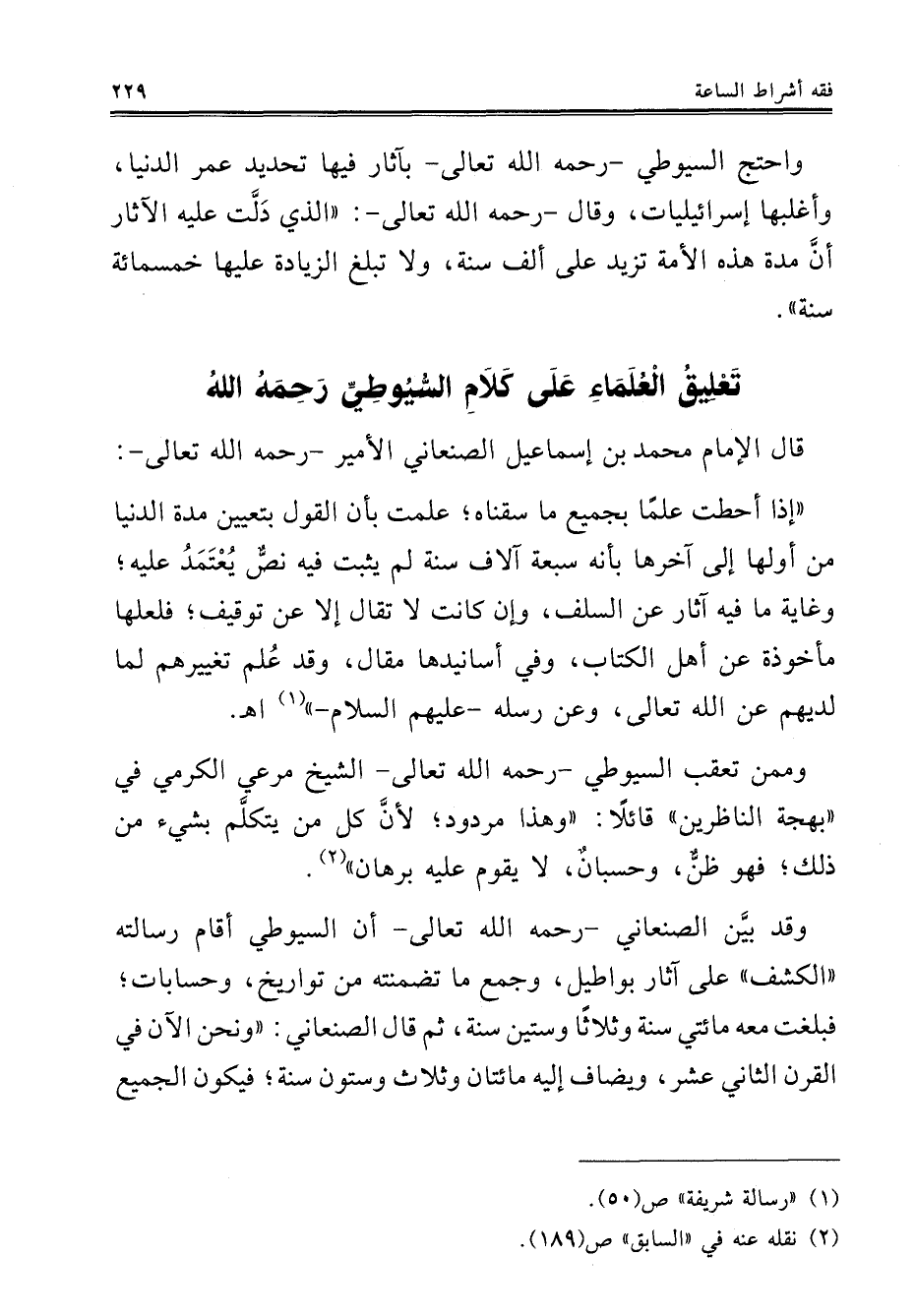 فقه أشراط الساعة ٢٢٩

واحتج السيوطي -رحمه الله تعالى- بآثار فيها تحديد عمر الدنيا، وأغلبها إسرائيليات، وقال -رحمه الله تعالى-: «الذي دَلَّت عليه الآثار أنَّ مدة هذه الأمة تزيد على ألف سنة، ولا تبلغ الزيادة عليها خمسمائة سنة».

تَعْلِيقُ الْعُلَمَاءِ عَلَى كَلَامِ السُّيُوطِيِّ رَحِمَهُ اللهُ

قال الإمام محمد بن إسماعيل الصنعاني الأمير -رحمه الله تعالى-:

«إذا أحطت علمًا بجميع ما سقناه؛ علمت بأن القول بتعيين مدة الدنيا من أولها إلى آخرها بأنه سبعة آلاف سنة لم يثبت فيه نصٌّ يُعْتَمَدُ عليه؛ وغاية ما فيه آثار عن السلف، وإن كانت لا تقال إلا عن توقيف؛ فلعلها مأخوذة عن أهل الكتاب، وفي أسانيدها مقال، وقد عُلم تغييرهم لما لديهم عن الله تعالى، وعن رسله -عليهم السلام-»$^{(١)}$ اهـ.

وممن تعقب السيوطي -رحمه الله تعالى- الشيخ مرعي الكرمي في «بهجة الناظرين» قائلًا: «وهذا مردود؛ لأنَّ كل من يتكلَّم بشيء من ذلك؛ فهو ظنٌّ، وحسبانٌ، لا يقوم عليه برهان»$^{(٢)}$.

وقد بيَّن الصنعاني -رحمه الله تعالى- أن السيوطي أقام رسالته «الكشف» على آثار بواطيل، وجمع ما تضمنته من تواريخ، وحسابات؛ فبلغت معه مائتي سنة وثلاثًا وستين سنة، ثم قال الصنعاني: «ونحن الآن في القرن الثاني عشر، ويضاف إليه مائتان وثلاث وستون سنة؛ فيكون الجميع

(١) «رسالة شريفة» ص(٥٠).
(٢) نقله عنه في «السابق» ص(١٨٩).